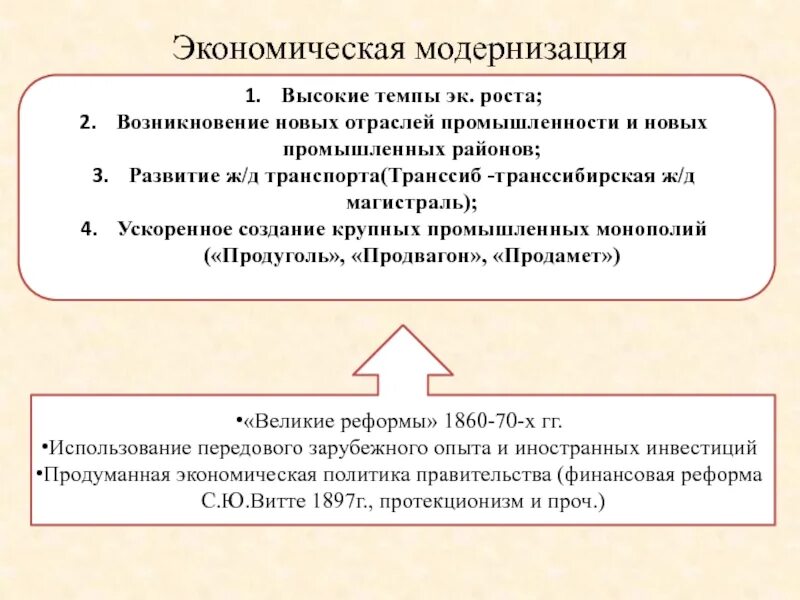 Экономическая модернизация

1. Высокие темпы эк. роста;
2. Возникновение новых отраслей промышленности и новых промышленных районов;
3. Развитие ж/д транспорта(Транссиб -транссибирская ж/д магистраль);
4. Ускоренное создание крупных промышленных монополий («Продуголь», «Продвагон», «Продамет»)

•«Великие реформы» 1860-70-х гг.
•Использование передового зарубежного опыта и иностранных инвестиций
•Продуманная экономическая политика правительства (финансовая реформа С.Ю.Витте 1897г., протекционизм и проч.)